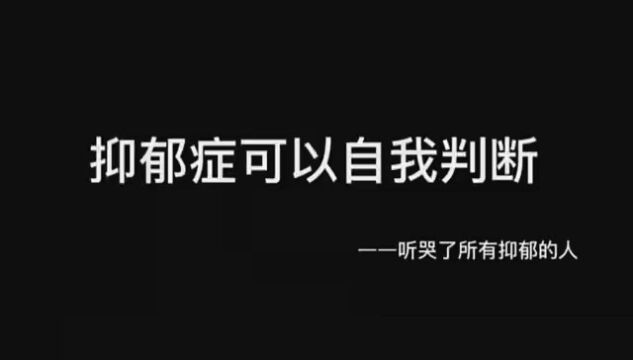 抑郁症可以自我判断

——听哭了所有抑郁的人